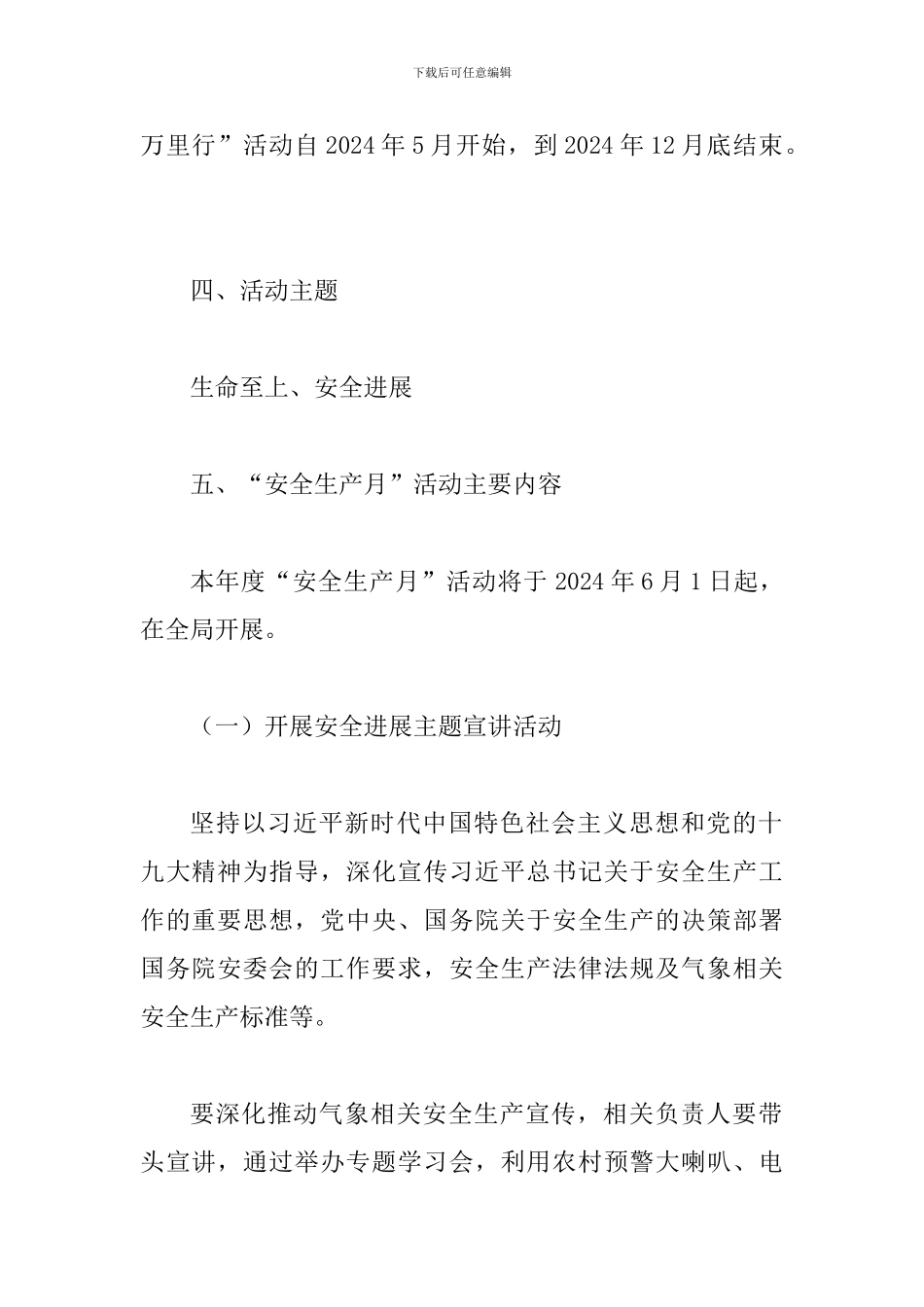 下载后可任意编辑

万里行”活动自 2024 年 5 月开始，到 2024 年 12 月底结束。

四、活动主题

生命至上、安全进展

五、“安全生产月”活动主要内容

本年度“安全生产月”活动将于 2024 年 6 月 1 日起，在全局开展。

（一）开展安全进展主题宣讲活动

坚持以习近平新时代中国特色社会主义思想和党的十九大精神为指导，深化宣传习近平总书记关于安全生产工作的重要思想，党中央、国务院关于安全生产的决策部署国务院安委会的工作要求，安全生产法律法规及气象相关安全生产标准等。

要深化推动气象相关安全生产宣传，相关负责人要带头宣讲，通过举办专题学习会，利用农村预警大喇叭、电